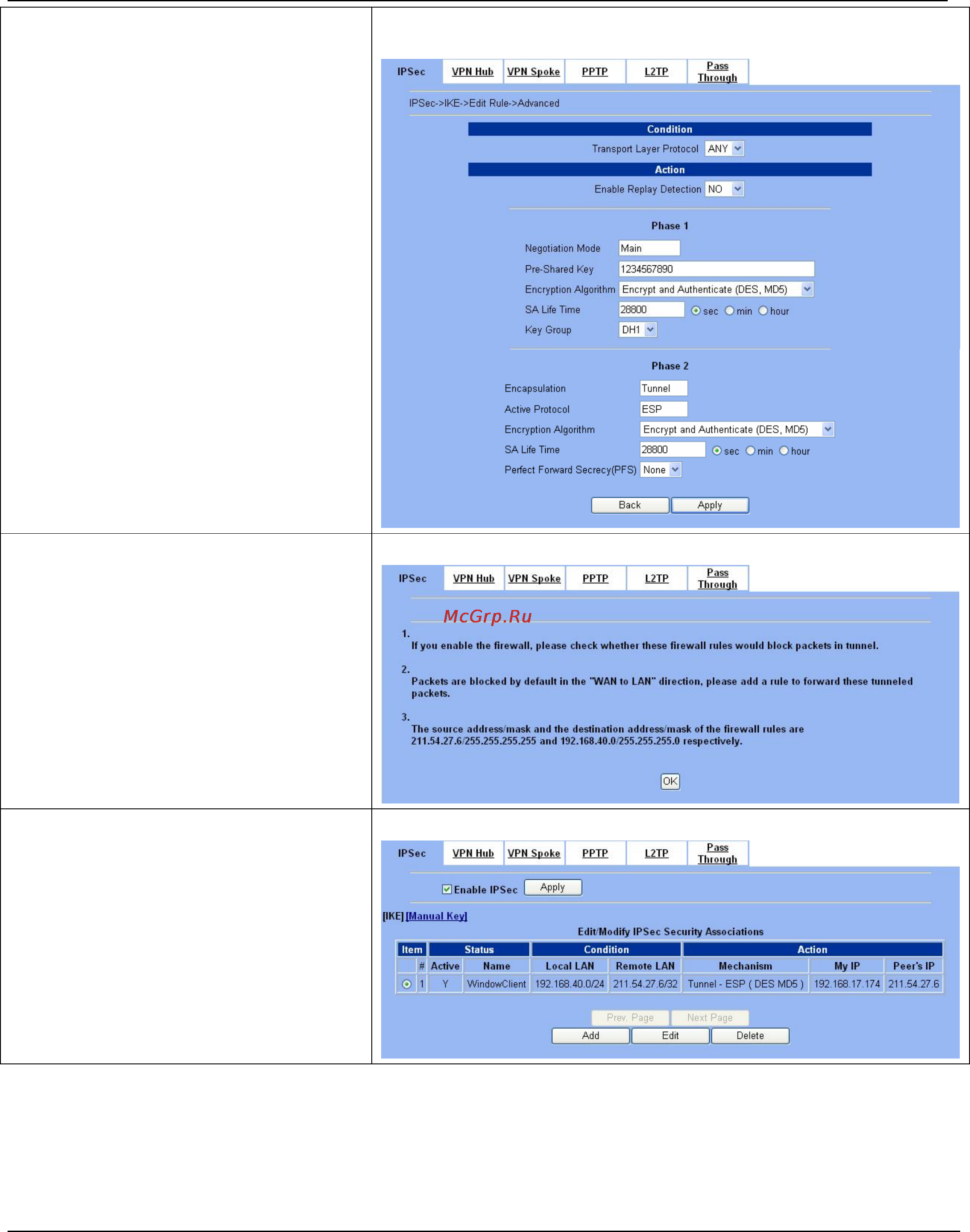 IPSec VPN Hub VPN Spoke PPTP L2TP Pass Through

IPSec->IKE->Edit Rule->Advanced

Condition

Transport Layer Protocol ANY

Action

Enable Replay Detection NO

Phase 1

Negotiation Mode Main

Pre-Shared Key 1234567890

Encryption Algorithm Encrypt and Authenticate (DES, MD5)

SA Life Time 28800 sec min hour

Key Group DH1

Phase 2

Encapsulation Tunnel

Active Protocol ESP

Encryption Algorithm Encrypt and Authenticate (DES, MD5)

SA Life Time 28800 sec min hour

Perfect Forward Secrecy(PFS) None

Back Apply

IPSec VPN Hub VPN Spoke PPTP L2TP Pass Through

McGrp.Ru

1.
If you enable the firewall, please check whether these firewall rules would block packets in tunnel.

2.
Packets are blocked by default in the "WAN to LAN" direction, please add a rule to forward these tunneled packets.

3.
The source address/mask and the destination address/mask of the firewall rules are 211.54.27.6/255.255.255.255 and 192.168.40.0/255.255.255.0 respectively.

OK

IPSec VPN Hub VPN Spoke PPTP L2TP Pass Through

Enable IPSec Apply

[IKE] [Manual Key]

Edit/Modify IPSec Security Associations

| Item | | Status | | Condition | | Action | | |
|---|---|---|---|---|---|---|---|---|
| | # | Active | Name | Local LAN | Remote LAN | Mechanism | My IP | Peer's IP |
| | 1 | Y | WindowClient | 192.168.40.0/24 | 211.54.27.6/32 | Tunnel - ESP ( DES MD5 ) | 192.168.17.174 | 211.54.27.6 |

Prev. Page Next Page

Add Edit Delete